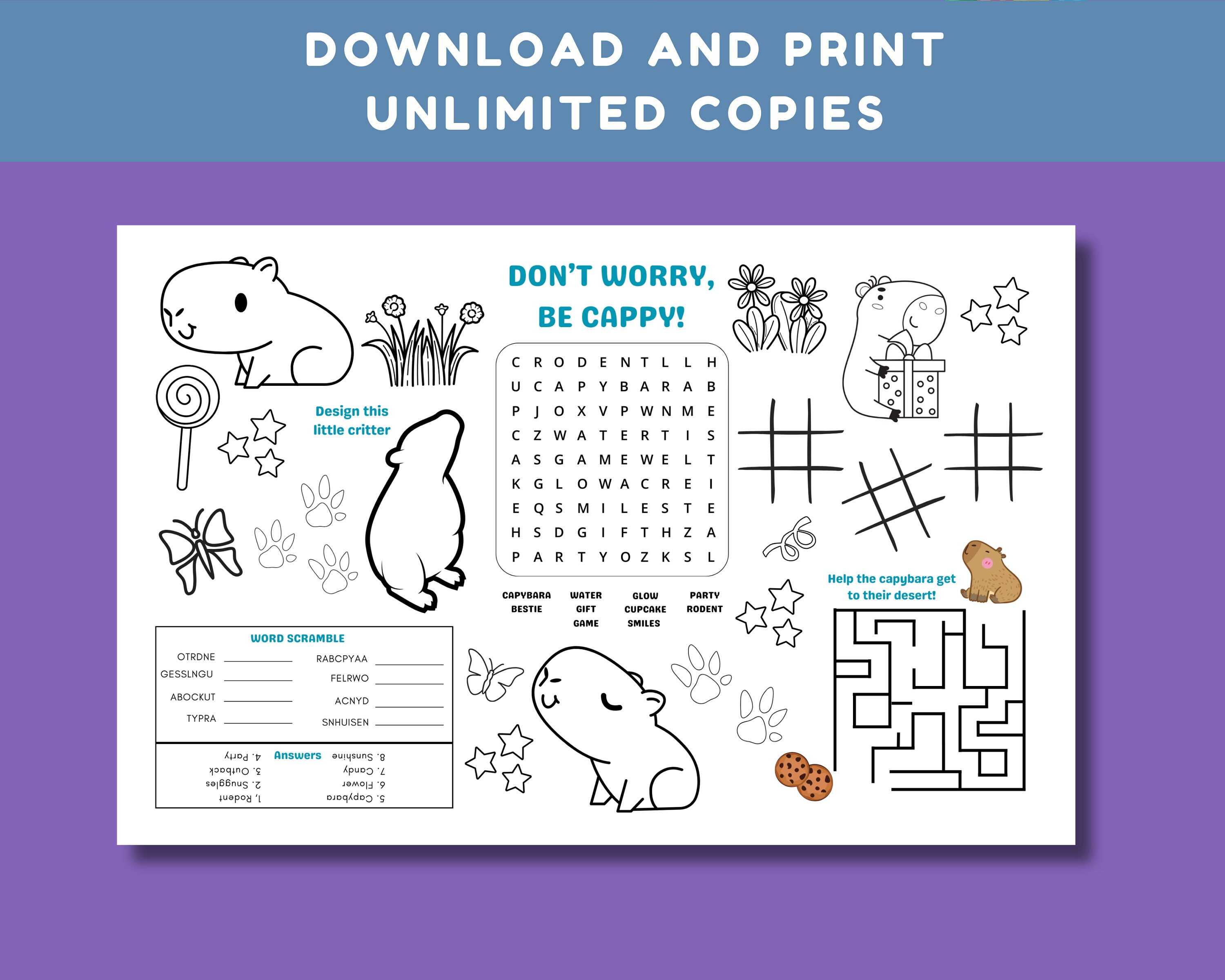 DOWNLOAD AND PRINT
UNLIMITED COPIES

DON'T WORRY,
BE CAPPY!

Design this
little critter

C R O D E N T L L H
U C A P Y B A R A B
P J O X V P W N M E
C Z W A T E R T I S
A S G A M E W E L T
K G L O W A C R E I
E Q S M I L E S T E
H S D G I F T H Z A
P A R T Y O Z K S L

CAPYBARA
BESTIE

WATER
GIFT
GAME

GLOW
CUPCAKE
SMILES

PARTY
RODENT

Help the capybara get
to their desert!

WORD SCRAMBLE

OTRDNE ____
GESSLNGU ____
ABOCKUT ____
TYPRA ____

RABCPYAA ____
FELRWO ____
ACNYD ____
SNHUISEN ____

Answers

1. Rodent
2. Snuggles
3. Outback
4. Party
5. Capybara
6. Flower
7. Candy
8. Sunshine